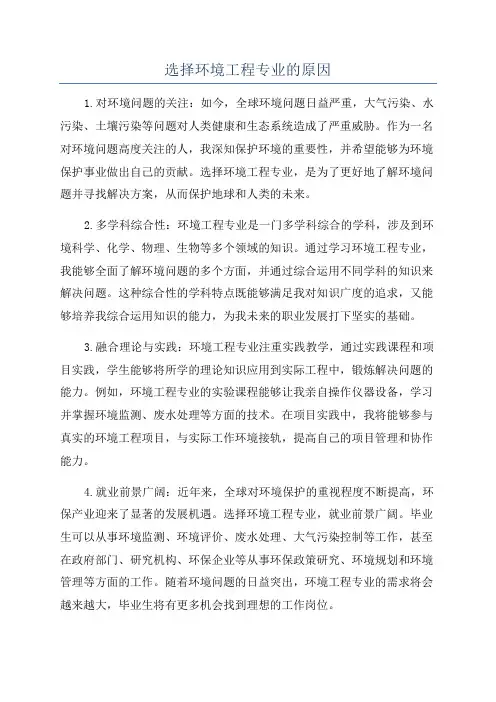 选择环境工程专业的原因

1.对环境问题的关注：如今，全球环境问题日益严重，大气污染、水污染、土壤污染等问题对人类健康和生态系统造成了严重威胁。作为一名对环境问题高度关注的人，我深知保护环境的重要性，并希望能够为环境保护事业做出自己的贡献。选择环境工程专业，是为了更好地了解环境问题并寻找解决方案，从而保护地球和人类的未来。

2.多学科综合性：环境工程专业是一门多学科综合的学科，涉及到环境科学、化学、物理、生物等多个领域的知识。通过学习环境工程专业，我能够全面了解环境问题的多个方面，并通过综合运用不同学科的知识来解决问题。这种综合性的学科特点既能够满足我对知识广度的追求，又能够培养我综合运用知识的能力，为我未来的职业发展打下坚实的基础。

3.融合理论与实践：环境工程专业注重实践教学，通过实践课程和项目实践，学生能够将所学的理论知识应用到实际工程中，锻炼解决问题的能力。例如，环境工程专业的实验课程能够让我亲自操作仪器设备，学习并掌握环境监测、废水处理等方面的技术。在项目实践中，我将能够参与真实的环境工程项目，与实际工作环境接轨，提高自己的项目管理和协作能力。

4.就业前景广阔：近年来，全球对环境保护的重视程度不断提高，环保产业迎来了显著的发展机遇。选择环境工程专业，就业前景广阔。毕业生可以从事环境监测、环境评价、废水处理、大气污染控制等工作，甚至在政府部门、研究机构、环保企业等从事环保政策研究、环境规划和环境管理等方面的工作。随着环境问题的日益突出，环境工程专业的需求将会越来越大，毕业生将有更多机会找到理想的工作岗位。